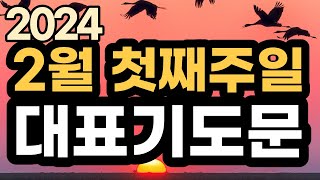 2024
2월 첫째주일
대표기도문